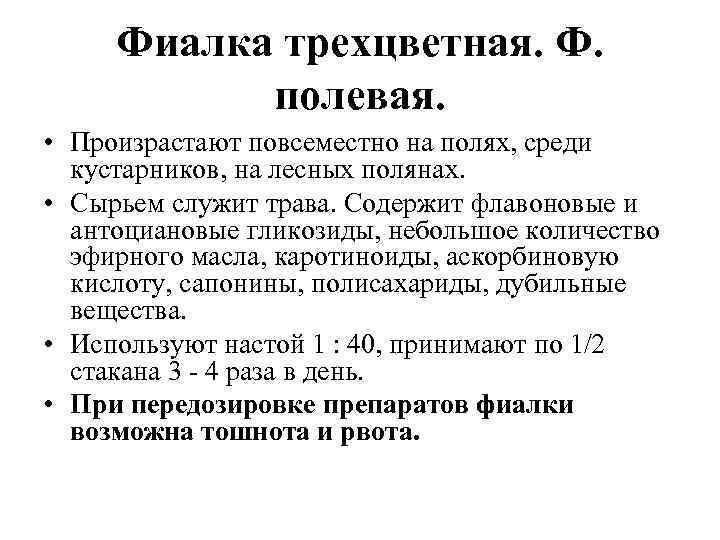 Фиалка трехцветная. Ф. полевая.

• Произрастают повсеместно на полях, среди кустарников, на лесных полянах.
• Сырьем служит трава. Содержит флавоновые и антоциановые гликозиды, небольшое количество эфирного масла, каротиноиды, аскорбиновую кислоту, сапонины, полисахариды, дубильные вещества.
• Используют настой 1 : 40, принимают по 1/2 стакана 3 - 4 раза в день.
• При передозировке препаратов фиалки возможна тошнота и рвота.